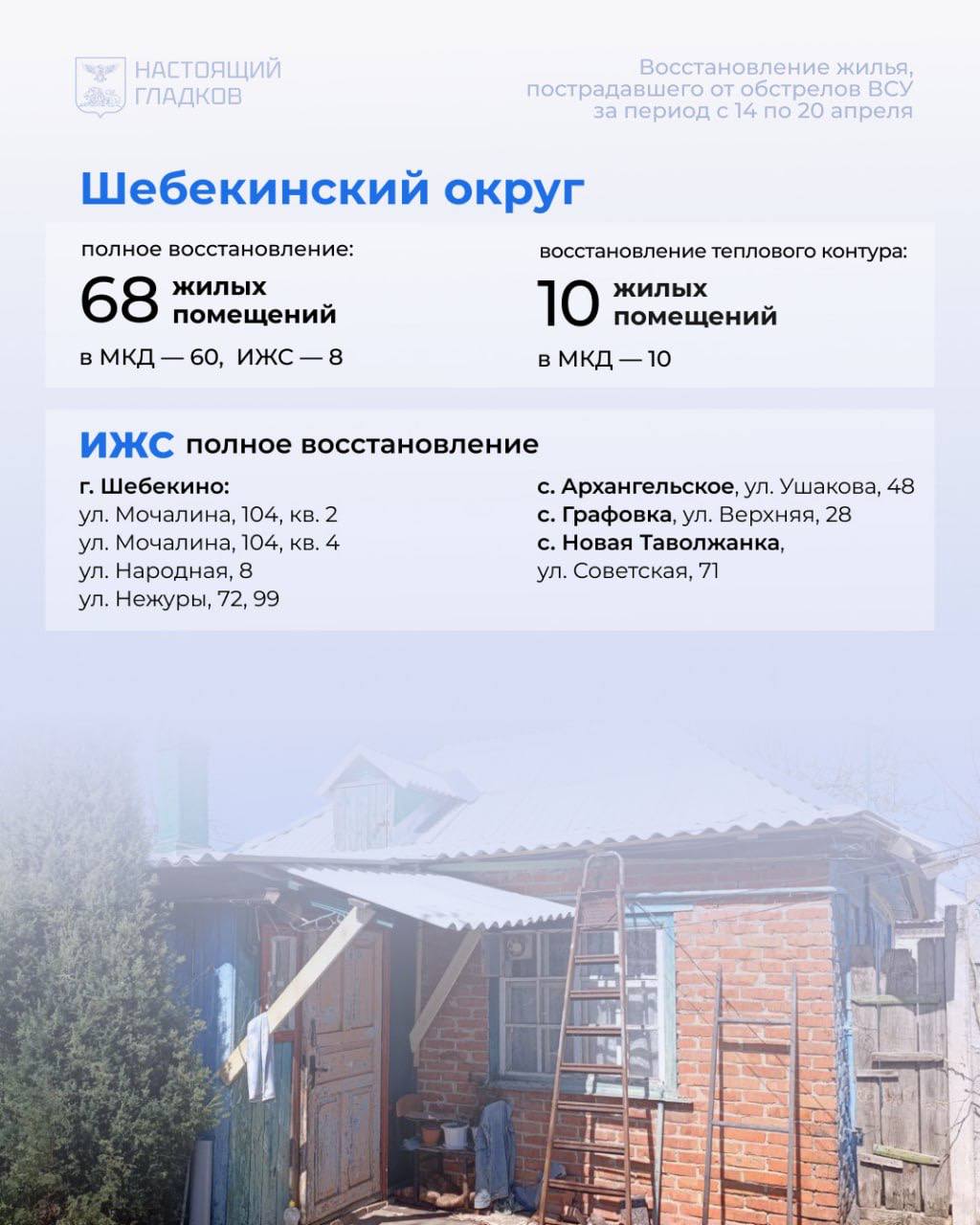 НАСТОЯЩИЙ ГЛАДКОВ

Восстановление жилья, пострадавшего от обстрелов ВСУ за период с 14 по 20 апреля

Шебекинский округ

полное восстановление:
68 жилых помещений
в МКД — 60, ИЖС — 8

восстановление теплового контура:
10 жилых помещений
в МКД — 10

ИЖС полное восстановление

г. Шебекино:
ул. Мочалина, 104, кв. 2
ул. Мочалина, 104, кв. 4
ул. Народная, 8
ул. Нежуры, 72, 99

с. Архангельское, ул. Ушакова, 48
с. Графовка, ул. Верхняя, 28
с. Новая Таволжанка, ул. Советская, 71